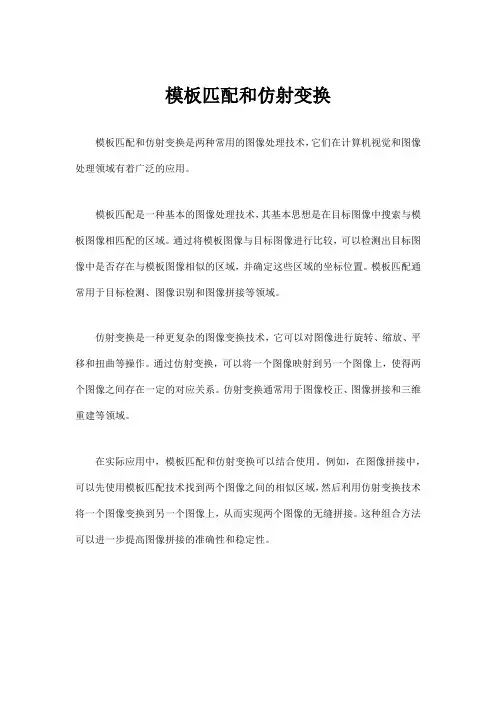 模板匹配和仿射变换

模板匹配和仿射变换是两种常用的图像处理技术，它们在计算机视觉和图像处理领域有着广泛的应用。

模板匹配是一种基本的图像处理技术，其基本思想是在目标图像中搜索与模板图像相匹配的区域。通过将模板图像与目标图像进行比较，可以检测出目标图像中是否存在与模板图像相似的区域，并确定这些区域的坐标位置。模板匹配通常用于目标检测、图像识别和图像拼接等领域。

仿射变换是一种更复杂的图像变换技术，它可以对图像进行旋转、缩放、平移和扭曲等操作。通过仿射变换，可以将一个图像映射到另一个图像上，使得两个图像之间存在一定的对应关系。仿射变换通常用于图像校正、图像拼接和三维重建等领域。

在实际应用中，模板匹配和仿射变换可以结合使用。例如，在图像拼接中，可以先使用模板匹配技术找到两个图像之间的相似区域，然后利用仿射变换技术将一个图像变换到另一个图像上，从而实现两个图像的无缝拼接。这种组合方法可以进一步提高图像拼接的准确性和稳定性。